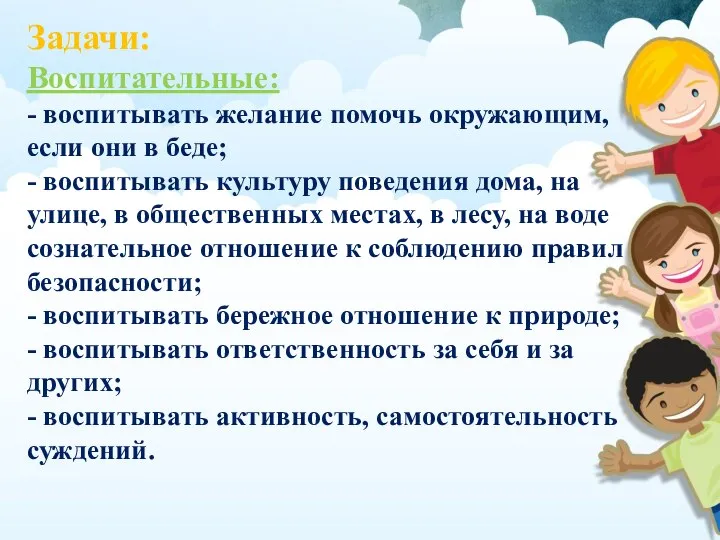 Задачи:
Воспитательные:
- воспитывать желание помочь окружающим, если они в беде;
- воспитывать культуру поведения дома, на улице, в общественных местах, в лесу, на воде сознательное отношение к соблюдению правил безопасности;
- воспитывать бережное отношение к природе;
- воспитывать ответственность за себя и за других;
- воспитывать активность, самостоятельность суждений.